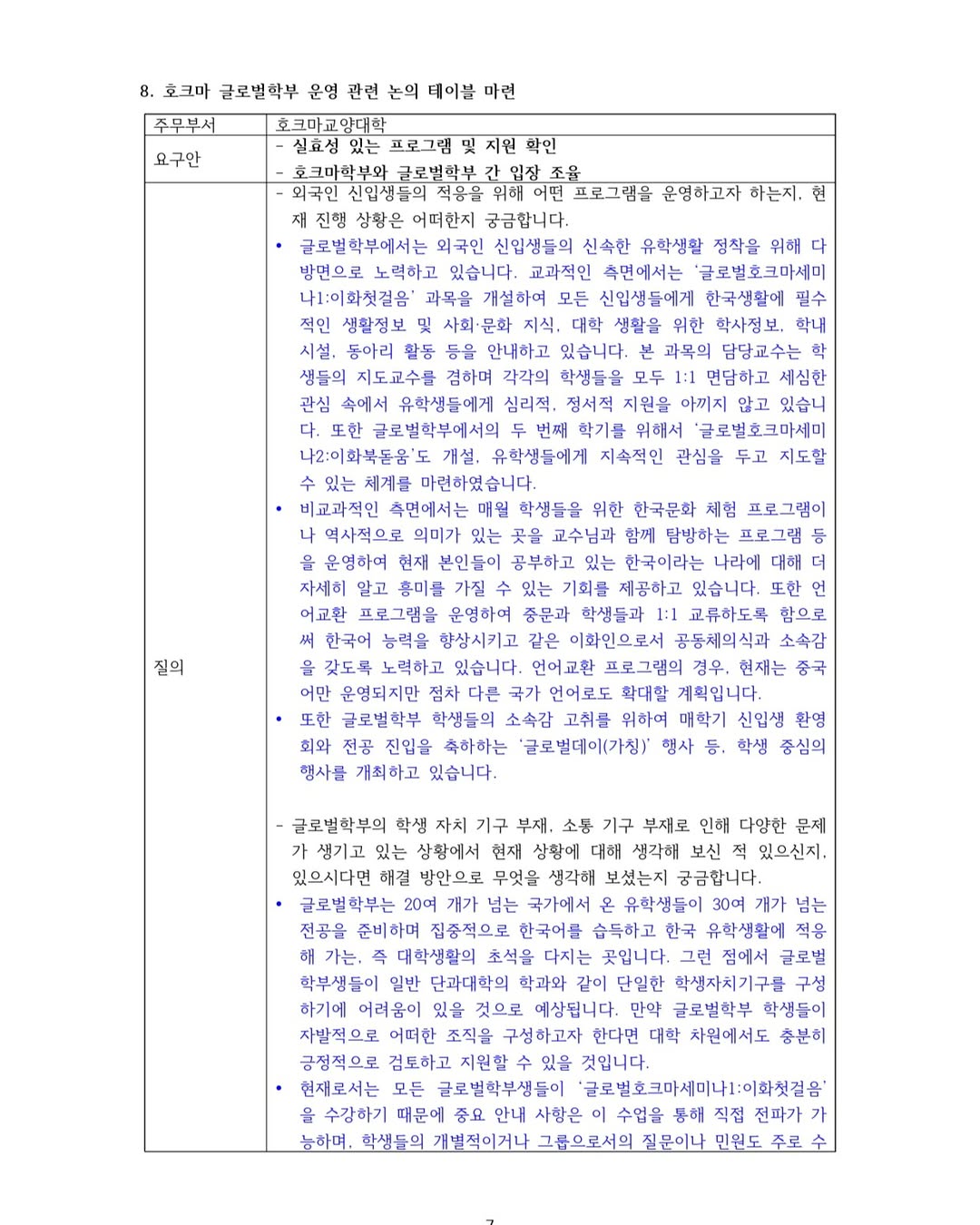 8. 호크마 글로벌학부 운영 관련 논의 테이블 마련

| 주무부서 | 호크마교양대학 |
|---|---|
| 요구안 | - 실효성 있는 프로그램 및 지원 확인<br>- 호크마학부와 글로벌학부 간 입장 조율 |
| 질의 | - 외국인 신입생들의 적응을 위해 어떤 프로그램을 운영하고자 하는지, 현재 진행 상황은 어떠한지 궁금합니다.<br>• 글로벌학부에서는 외국인 신입생들의 신속한 유학생활 정착을 위해 다방면으로 노력하고 있습니다. 교과적인 측면에서는 '글로벌호크마세미나1:이화첫걸음' 과목을 개설하여 모든 신입생들에게 한국생활에 필수적인 생활정보 및 사회·문화 지식, 대학 생활을 위한 학사정보, 학내 시설, 동아리 활동 등을 안내하고 있습니다. 본 과목의 담당교수는 학생들의 지도교수를 겸하며 각각의 학생들을 모두 1:1 면담하고 세심한 관심 속에서 유학생들에게 심리적, 정서적 지원을 아끼지 않고 있습니다. 또한 글로벌학부에서의 두 번째 학기를 위해서 '글로벌호크마세미나2:이화북돋움'도 개설, 유학생들에게 지속적인 관심을 두고 지도할 수 있는 체계를 마련하였습니다.<br>• 비교과적인 측면에서는 매월 학생들을 위한 한국문화 체험 프로그램이나 역사적으로 의미가 있는 곳을 교수님과 함께 탐방하는 프로그램 등을 운영하여 현재 본인들이 공부하고 있는 한국이라는 나라에 대해 더 자세히 알고 흥미를 가질 수 있는 기회를 제공하고 있습니다. 또한 언어교환 프로그램을 운영하여 중문과 학생들과 1:1 교류하도록 함으로써 한국어 능력을 향상시키고 같은 이화인으로서 공동체의식과 소속감을 갖도록 노력하고 있습니다. 언어교환 프로그램의 경우, 현재는 중국어만 운영되지만 점차 다른 국가 언어로도 확대할 계획입니다.<br>• 또한 글로벌학부 학생들의 소속감 고취를 위하여 매학기 신입생 환영회와 전공 진입을 축하하는 '글로벌데이(가칭)' 행사 등, 학생 중심의 행사를 개최하고 있습니다.<br><br>- 글로벌학부의 학생 자치 기구 부재, 소통 기구 부재로 인해 다양한 문제가 생기고 있는 상황에서 현재 상황에 대해 생각해 보신 적 있으신지, 있으시다면 해결 방안으로 무엇을 생각해 보셨는지 궁금합니다.<br>• 글로벌학부는 20여 개가 넘는 국가에서 온 유학생들이 30여 개가 넘는 전공을 준비하며 집중적으로 한국어를 습득하고 한국 유학생활에 적응해 가는, 즉 대학생활의 초석을 다지는 곳입니다. 그런 점에서 글로벌학부생들이 일반 단과대학의 학과와 같이 단일한 학생자치기구를 구성하기에 어려움이 있을 것으로 예상됩니다. 만약 글로벌학부 학생들이 자발적으로 어떠한 조직을 구성하고자 한다면 대학 차원에서도 충분히 긍정적으로 검토하고 지원할 수 있을 것입니다.<br>• 현재로서는 모든 글로벌학부생들이 '글로벌호크마세미나1:이화첫걸음'을 수강하기 때문에 중요 안내 사항은 이 수업을 통해 직접 전파가 가능하며, 학생들의 개별적이거나 그룹으로서의 질문이나 민원도 주로 수 |

7